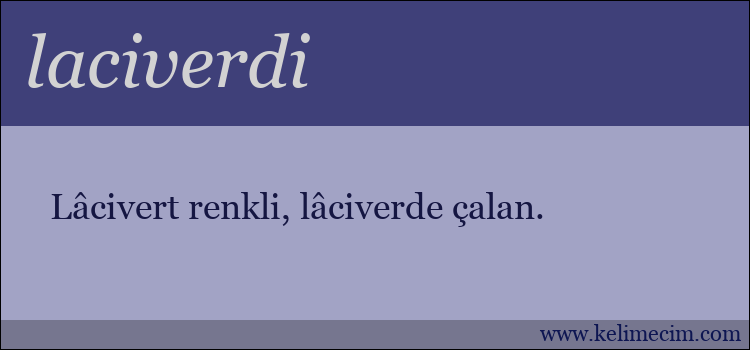 laciverdi

Lâcivert renkli, lâciverde çalan.

www.kelimecim.com